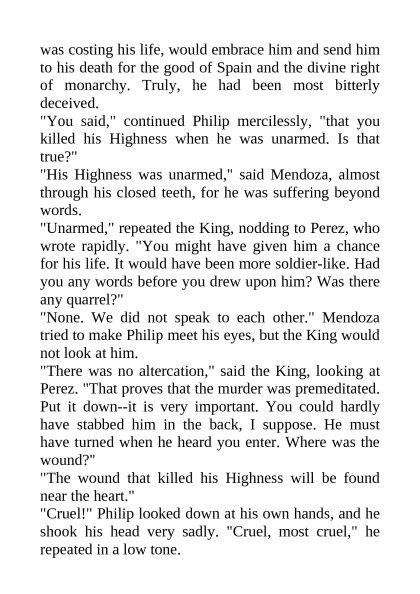 was costing his life, would embrace him and send him to his death for the good of Spain and the divine right of monarchy. Truly, he had been most bitterly deceived.
"You said," continued Philip mercilessly, "that you killed his Highness when he was unarmed. Is that true?"
"His Highness was unarmed," said Mendoza, almost through his closed teeth, for he was suffering beyond words.
"Unarmed," repeated the King, nodding to Perez, who wrote rapidly. "You might have given him a chance for his life. It would have been more soldier-like. Had you any words before you drew upon him? Was there any quarrel?"
"None. We did not speak to each other." Mendoza tried to make Philip meet his eyes, but the King would not look at him.
"There was no altercation," said the King, looking at Perez. "That proves that the murder was premeditated. Put it down--it is very important. You could hardly have stabbed him in the back, I suppose. He must have turned when he heard you enter. Where was the wound?"
"The wound that killed his Highness will be found near the heart."
"Cruel!" Philip looked down at his own hands, and he shook his head very sadly. "Cruel, most cruel," he repeated in a low tone.